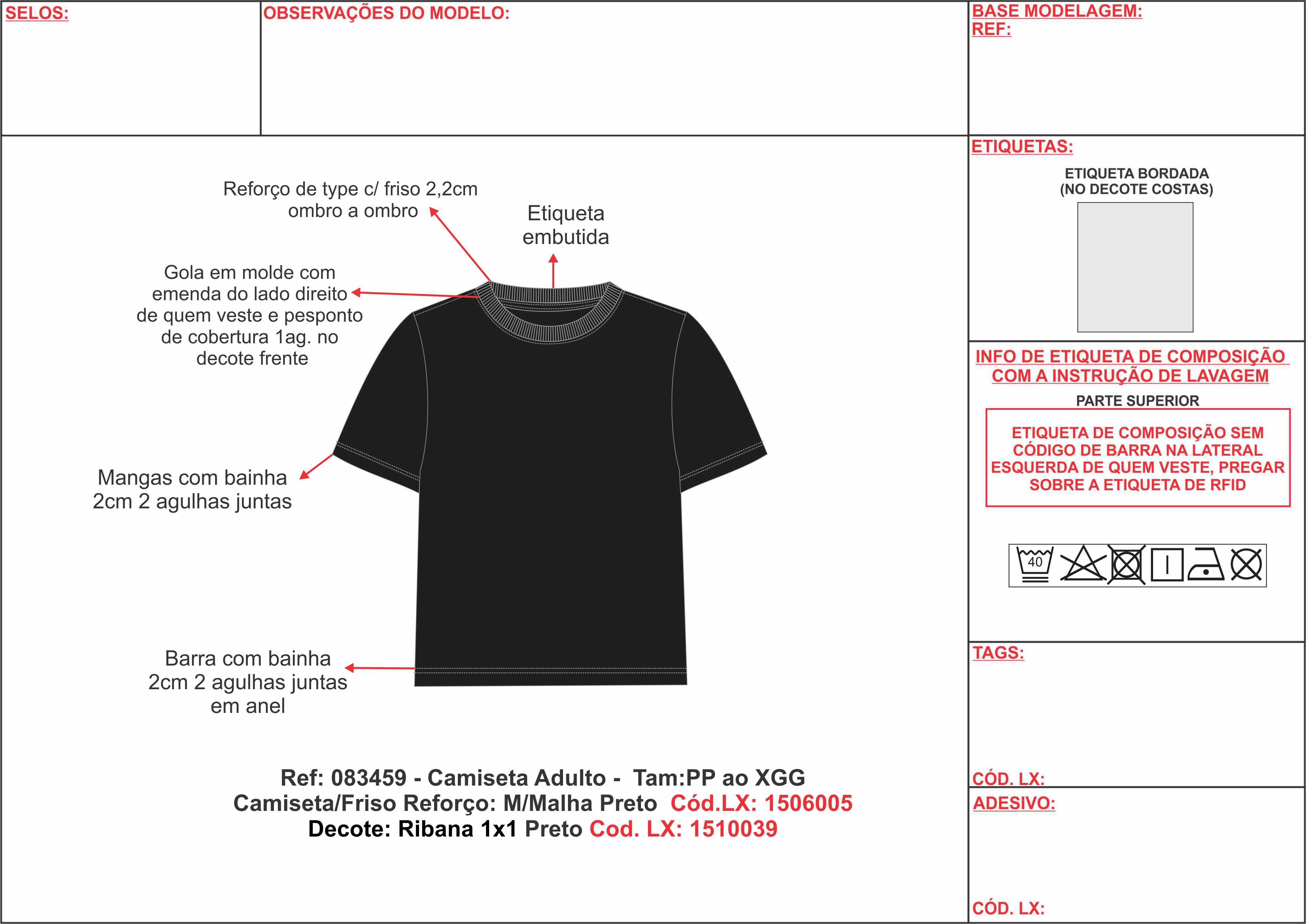 SELOS:

OBSERVAÇÕES DO MODELO:

BASE MODELAGEM:
REF:

Reforço de type c/ friso 2,2cm ombro a ombro

Etiqueta embutida

Gola em molde com emenda do lado direito de quem veste e pesponto de cobertura 1ag. no decote frente

Mangas com bainha 2cm 2 agulhas juntas

Barra com bainha 2cm 2 agulhas juntas em anel

Ref: 083459 - Camiseta Adulto - Tam:PP ao XGG
Camiseta/Friso Reforço: M/Malha Preto Cód.LX: 1506005
Decote: Ribana 1x1 Preto Cod. LX: 1510039

ETIQUETAS:

ETIQUETA BORDADA
(NO DECOTE COSTAS)

INFO DE ETIQUETA DE COMPOSIÇÃO COM A INSTRUÇÃO DE LAVAGEM

PARTE SUPERIOR

ETIQUETA DE COMPOSIÇÃO SEM CÓDIGO DE BARRA NA LATERAL ESQUERDA DE QUEM VESTE, PREGAR SOBRE A ETIQUETA DE RFID

40

TAGS:

CÓD. LX:

ADESIVO:

CÓD. LX: